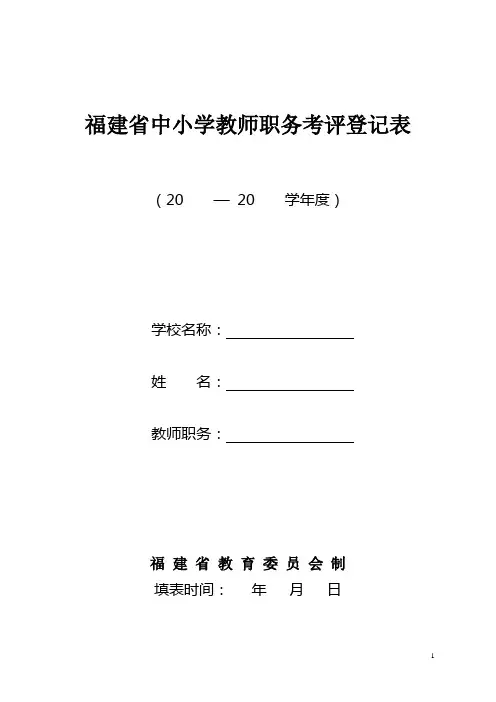 福建省中小学教师职务考评登记表

（20　—　20　学年度）

学校名称：

姓　　名：

教师职务：

福 建 省 教 育 委 员 会 制

填表时间：　年　月　日

1